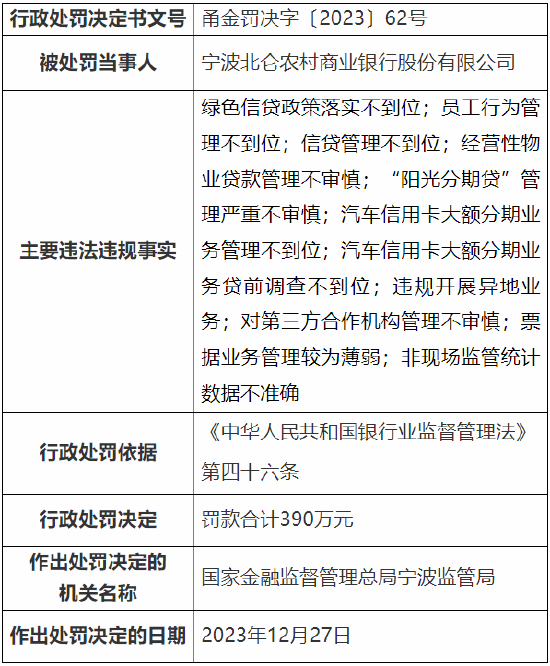 | 行政处罚决定书文号 | 甬金罚决字〔2023〕62号 |
|---|---|
| 被处罚当事人 | 宁波北仑农村商业银行股份有限公司 |
| 主要违法违规事实 | 绿色信贷政策落实不到位；员工行为管理不到位；信贷管理不到位；经营性物业贷款管理不审慎；“阳光分期贷”管理严重不审慎；汽车信用卡大额分期业务管理不到位；汽车信用卡大额分期业务贷前调查不到位；违规开展异地业务；对第三方合作机构管理不审慎；票据业务管理较为薄弱；非现场监管统计数据不准确 |
| 行政处罚依据 | 《中华人民共和国银行业监督管理法》第四十六条 |
| 行政处罚决定 | 罚款合计390万元 |
| 作出处罚决定的机关名称 | 国家金融监督管理总局宁波监管局 |
| 作出处罚决定的日期 | 2023年12月27日 |